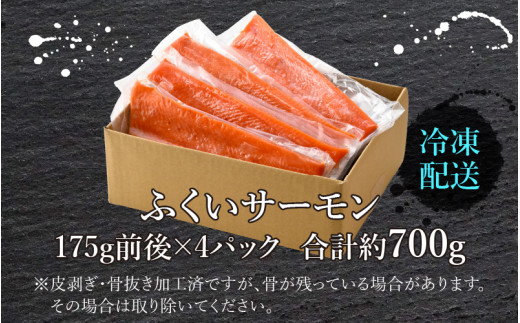 冷凍
配送

ふくいサーモン

175g前後×4パック　合計約700g

※皮剥ぎ・骨抜き加工済ですが、骨が残っている場合があります。
その場合は取り除いてください。